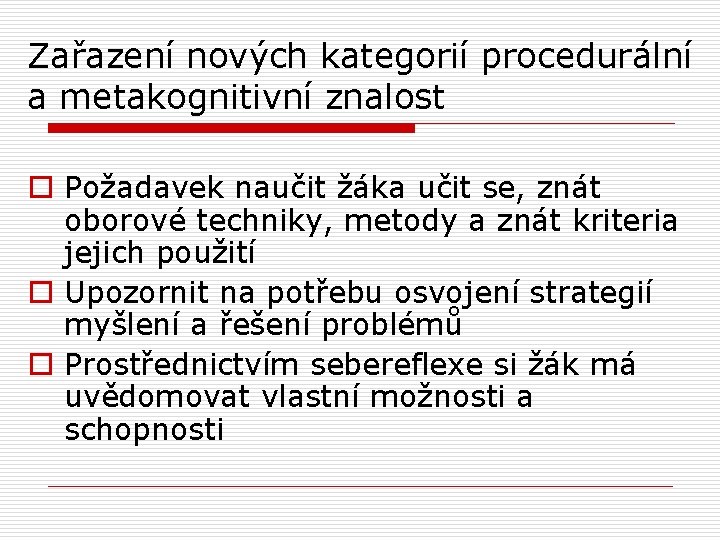 Zařazení nových kategorií procedurální a metakognitivní znalost

Požadavek naučit žáka učit se, znát oborové techniky, metody a znát kriteria jejich použití

Upozornit na potřebu osvojení strategií myšlení a řešení problémů

Prostřednictvím sebereflexe si žák má uvědomovat vlastní možnosti a schopnosti